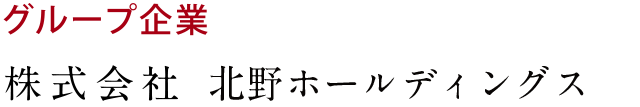 グループ企業

株式会社 北野ホールディングス